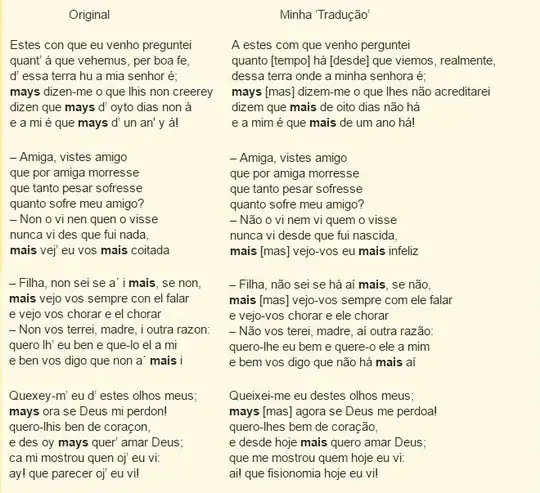 Original

Estes con que eu venho preguntei
quant' á que vehemus, per boa fe,
d' essa terra hu a mia senhor é;
mays dizen-me o que lhis non creerey
dizen que mays d' oyto dias non á
e a mi é que mays d' un an' y á!

– Amiga, vistes amigo
que por amiga morresse
que tanto pesar sofresse
quanto sofre meu amigo?
– Non o vi nen quen o visse
nunca vi des que fui nada,
mais vej' eu vos mais coitada

– Filha, non sei se a´ i mais, se non,
mais vejo vos sempre con el falar
e vejo vos chorar e el chorar
– Non vos terrei, madre, i outra razon:
quero lh' eu ben e que-lo el a mi
e ben vos digo que non a´ mais i

Quexey-m' eu d' estes olhos meus;
mays ora se Deus mi perdon!
quero-lhis ben de coraçon,
e des oy mays quer' amar Deus;
ca mi mostrou quen oj' eu vi:
ay! que parecer oj' eu vi!

Minha 'Tradução'

A estes com que venho perguntei
quanto [tempo] há [desde] que viemos, realmente,
dessa terra onde a minha senhora é;
mays [mas] dizem-me o que lhes não acreditarei
dizem que mais de oito dias não há
e a mim é que mais de um ano há!

– Amiga, vistes amigo
que por amiga morresse
que tanto pesar sofresse
quanto sofre meu amigo?
– Não o vi nem vi quem o visse
nunca vi desde que fui nascida,
mais [mas] vejo-vos eu mais infeliz

– Filha, não sei se há aí mais, se não,
mais [mas] vejo-vos sempre com ele falar
e vejo-vos chorar e ele chorar
– Não vos terei, madre, aí outra razão:
quero-lhe eu bem e quere-o ele a mim
e bem vos digo que não há mais aí

Queixei-me eu destes olhos meus;
mays [mas] agora se Deus me perdoa!
quero-lhes bem de coração,
e desde hoje mais quero amar Deus;
que me mostrou quem hoje eu vi:
ai! que fisionomia hoje eu vi!